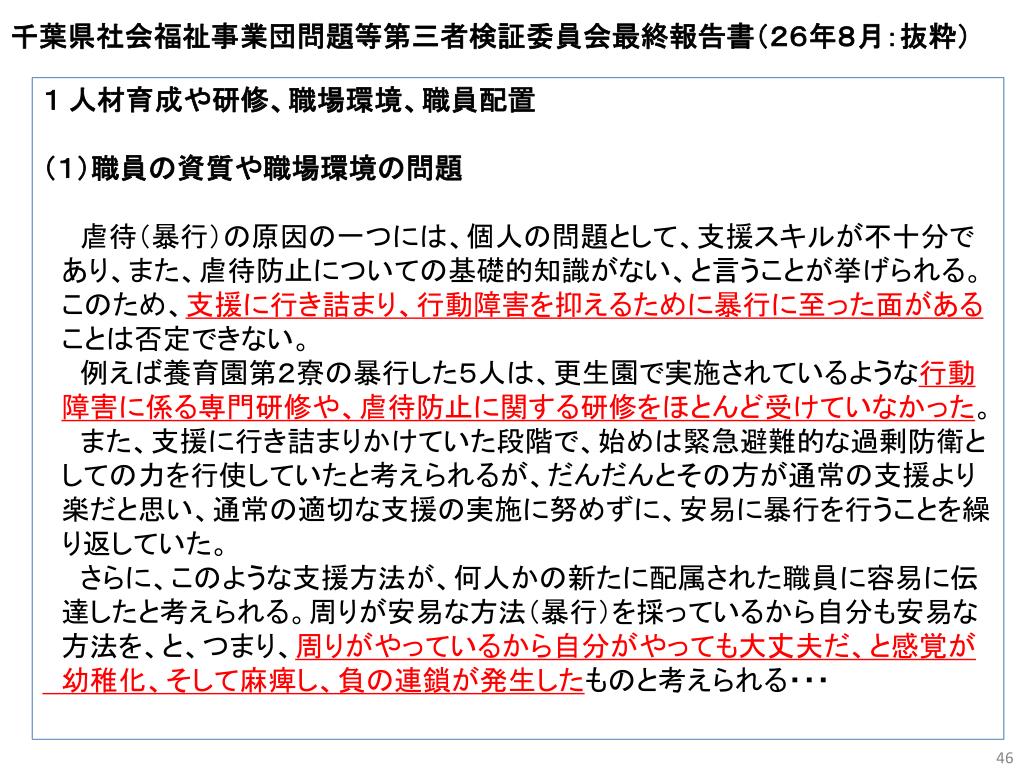 千葉県社会福祉事業団問題等第三者検証委員会最終報告書（26年8月：抜粋）

1 人材育成や研修、職場環境、職員配置

（1）職員の資質や職場環境の問題

虐待（暴行）の原因の一つには、個人の問題として、支援スキルが不十分であり、また、虐待防止についての基礎的知識がない、と言うことが挙げられる。このため、支援に行き詰まり、行動障害を抑えるために暴行に至った面があることは否定できない。

例えば養育園第2寮の暴行した5人は、更生園で実施されているような行動障害に係る専門研修や、虐待防止に関する研修をほとんど受けていなかった。

また、支援に行き詰まりかけていた段階で、始めは緊急避難的な過剰防衛としての力を行使していたと考えられるが、だんだんとその方が通常の支援より楽だと思い、通常の適切な支援の実施に努めずに、安易に暴行を行うことを繰り返していた。

さらに、このような支援方法が、何人かの新たに配属された職員に容易に伝達したと考えられる。周りが安易な方法（暴行）を採っているから自分も安易な方法を、と、つまり、周りがやっているから自分がやっても大丈夫だ、と感覚が幼稚化、そして麻痺し、負の連鎖が発生したものと考えられる・・・

46